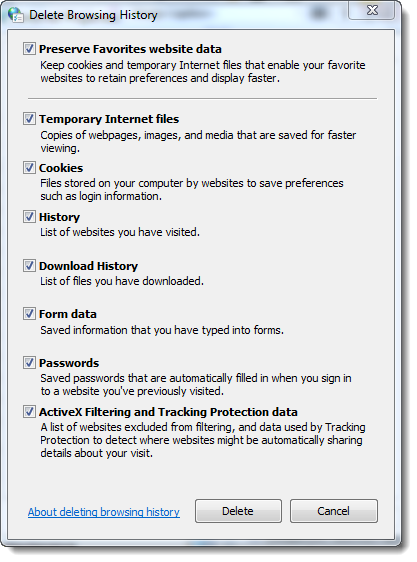 Delete Browsing History

Preserve Favorites website data
Keep cookies and temporary Internet files that enable your favorite websites to retain preferences and display faster.

Temporary Internet files
Copies of webpages, images, and media that are saved for faster viewing.

Cookies
Files stored on your computer by websites to save preferences such as login information.

History
List of websites you have visited.

Download History
List of files you have downloaded.

Form data
Saved information that you have typed into forms.

Passwords
Saved passwords that are automatically filled in when you sign in to a website you've previously visited.

ActiveX Filtering and Tracking Protection data
A list of websites excluded from filtering, and data used by Tracking Protection to detect where websites might be automatically sharing details about your visit.

About deleting browsing history

Delete

Cancel